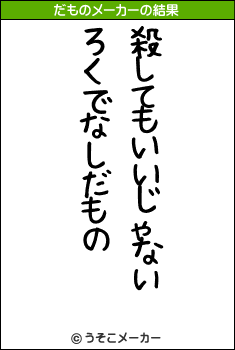 だものメーカーの結果

殺してもいいじゃない
ろくでなしだもの

© うそこメーカー